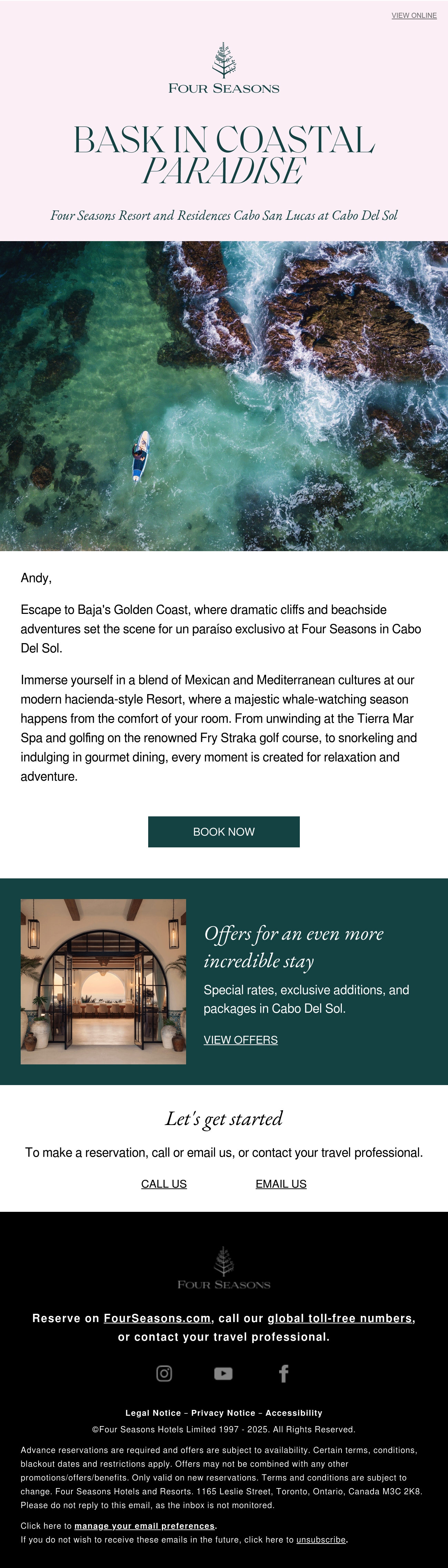 VIEW ONLINE

FOUR SEASONS

BASK IN COASTAL PARADISE

Four Seasons Resort and Residences Cabo San Lucas at Cabo Del Sol

Andy,

Escape to Baja's Golden Coast, where dramatic cliffs and beachside adventures set the scene for un paraíso exclusivo at Four Seasons in Cabo Del Sol.

Immerse yourself in a blend of Mexican and Mediterranean cultures at our modern hacienda-style Resort, where a majestic whale-watching season happens from the comfort of your room. From unwinding at the Tierra Mar Spa and golfing on the renowned Fry Straka golf course, to snorkeling and indulging in gourmet dining, every moment is created for relaxation and adventure.

BOOK NOW

Offers for an even more incredible stay

Special rates, exclusive additions, and packages in Cabo Del Sol.

VIEW OFFERS

Let's get started

To make a reservation, call or email us, or contact your travel professional.

CALL US

EMAIL US

FOUR SEASONS

Reserve on FourSeasons.com, call our global toll-free numbers, or contact your travel professional.

Legal Notice – Privacy Notice – Accessibility

©Four Seasons Hotels Limited 1997 - 2025. All Rights Reserved.

Advance reservations are required and offers are subject to availability. Certain terms, conditions, blackout dates and restrictions apply. Offers may not be combined with any other promotions/offers/benefits. Only valid on new reservations. Terms and conditions are subject to change. Four Seasons Hotels and Resorts. 1165 Leslie Street, Toronto, Ontario, Canada M3C 2K8. Please do not reply to this email, as the inbox is not monitored.

Click here to manage your email preferences.
If you do not wish to receive these emails in the future, click here to unsubscribe.